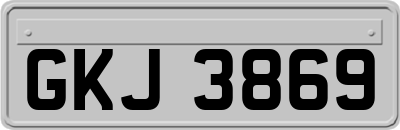 GKJ 3869